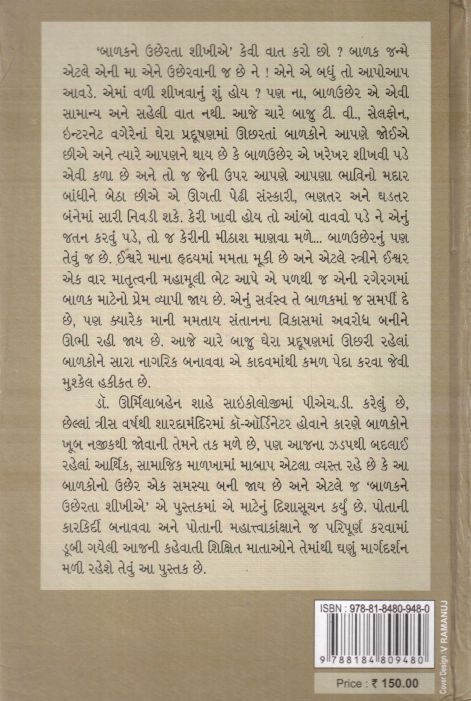 'બાળકને ઉછેરતા શીખીએ' કેવી વાત કરો છો ? બાળક જન્મે એટલે એની મા એને ઉછેરવાની જ છે ને ! એને એ બધું તો આપોઆપ આવડે. એમાં વળી શીખવાનું શું હોય ? પણ ના, બાળઉછેર એ એવી સામાન્ય અને સહેલી વાત નથી. આજે ચારે બાજુ ટી. વી., સેલફોન, ઇન્ટરનેટ વગેરેનાં ઘેરા પ્રદૂષણમાં ઊછરતાં બાળકોને આપણે જોઈએ છીએ અને ત્યારે આપણને થાય છે કે બાળઉછેર એ ખરેખર શીખવી પડે એવી કળા છે અને તો જ જેની ઉપર આપણે આપણા ભાવિનો મદાર બાંધીને બેઠા છીએ એ ઊગતી પેઢી સંસ્કારી, ભણતર અને ઘડતર બંનેમાં સારી નિવડી શકે. કેરી ખાવી હોય તો આંબો વાવવો પડે ને એનું જતન કરવું પડે, તો જ કેરીની મીઠાશ માણવા મળે... બાળઉછેરનું પણ તેવું જ છે. ઈશ્વરે માના હૃદયમાં મમતા મૂકી છે અને એટલે સ્ત્રીને ઈશ્વર એક વાર માતૃત્વની મહામૂલી ભેટ આપે એ પળથી જ એની રગેરગમાં બાળક માટેનો પ્રેમ વ્યાપી જાય છે. એનું સર્વસ્વ તે બાળકમાં જ સમર્પી દે છે, પણ ક્યારેક માની મમતાય સંતાનના વિકાસમાં અવરોધ બનીને ઊભી રહી જાય છે. આજે ચારે બાજુ ઘેરા પ્રદૂષણમાં ઊછરી રહેલાં બાળકોને સારા નાગરિક બનાવવા એ કાદવમાંથી કમળ પેદા કરવા જેવી મુશ્કેલ હકીકત છે.

ડૉ. ઊર્મિલાબહેન શાહે સાઇકોલોજીમાં પીએચ.ડી. કરેલું છે, છેલ્લાં ત્રીસ વર્ષથી શારદામંદિરમાં કો-ઑર્ડિનેટર હોવાને કારણે બાળકોને ખૂબ નજીકથી જોવાની તેમને તક મળે છે, પણ આજના ઝડપથી બદલાઈ રહેલાં આર્થિક, સામાજિક માળખામાં માબાપ એટલા વ્યસ્ત રહે છે કે આ બાળકોનો ઉછેર એક સમસ્યા બની જાય છે અને એટલે જ 'બાળકને ઉછેરતા શીખીએ' એ પુસ્તકમાં એ માટેનું દિશાસૂચન કર્યું છે. પોતાની કારકિર્દી બનાવવા અને પોતાની મહાત્ત્વાકાંક્ષાને જ પરિપૂર્ણ કરવામાં ડૂબી ગયેલી આજની કહેવાતી શિક્ષિત માતાઓને તેમાંથી ઘણું માર્ગદર્શન મળી રહેશે તેવું આ પુસ્તક છે.

ISBN : 978-81-8480-948-0

9 788184 809480

Price : ₹ 150.00

Cover Design: V RAMANUJ